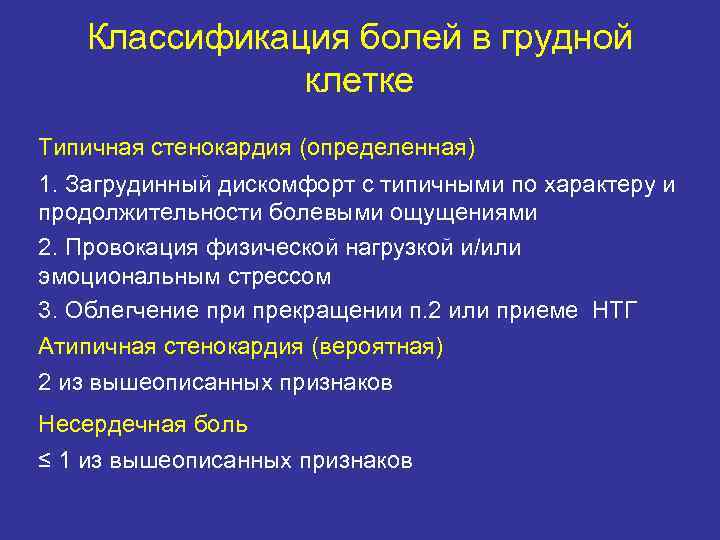 Классификация болей в грудной клетке

Типичная стенокардия (определенная)

1. Загрудинный дискомфорт с типичными по характеру и продолжительности болевыми ощущениями

2. Провокация физической нагрузкой и/или эмоциональным стрессом

3. Облегчение при прекращении п.2 или приеме НТГ

Атипичная стенокардия (вероятная)

2 из вышеописанных признаков

Несердечная боль

≤ 1 из вышеописанных признаков